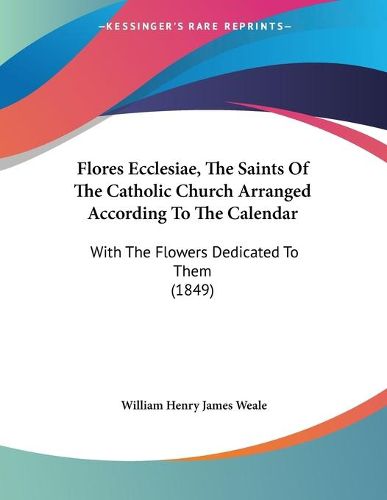 —KESSINGER'S RARE REPRINTS—

Flores Ecclesiae, The Saints Of The Catholic Church Arranged According To The Calendar

With The Flowers Dedicated To Them
(1849)

William Henry James Weale